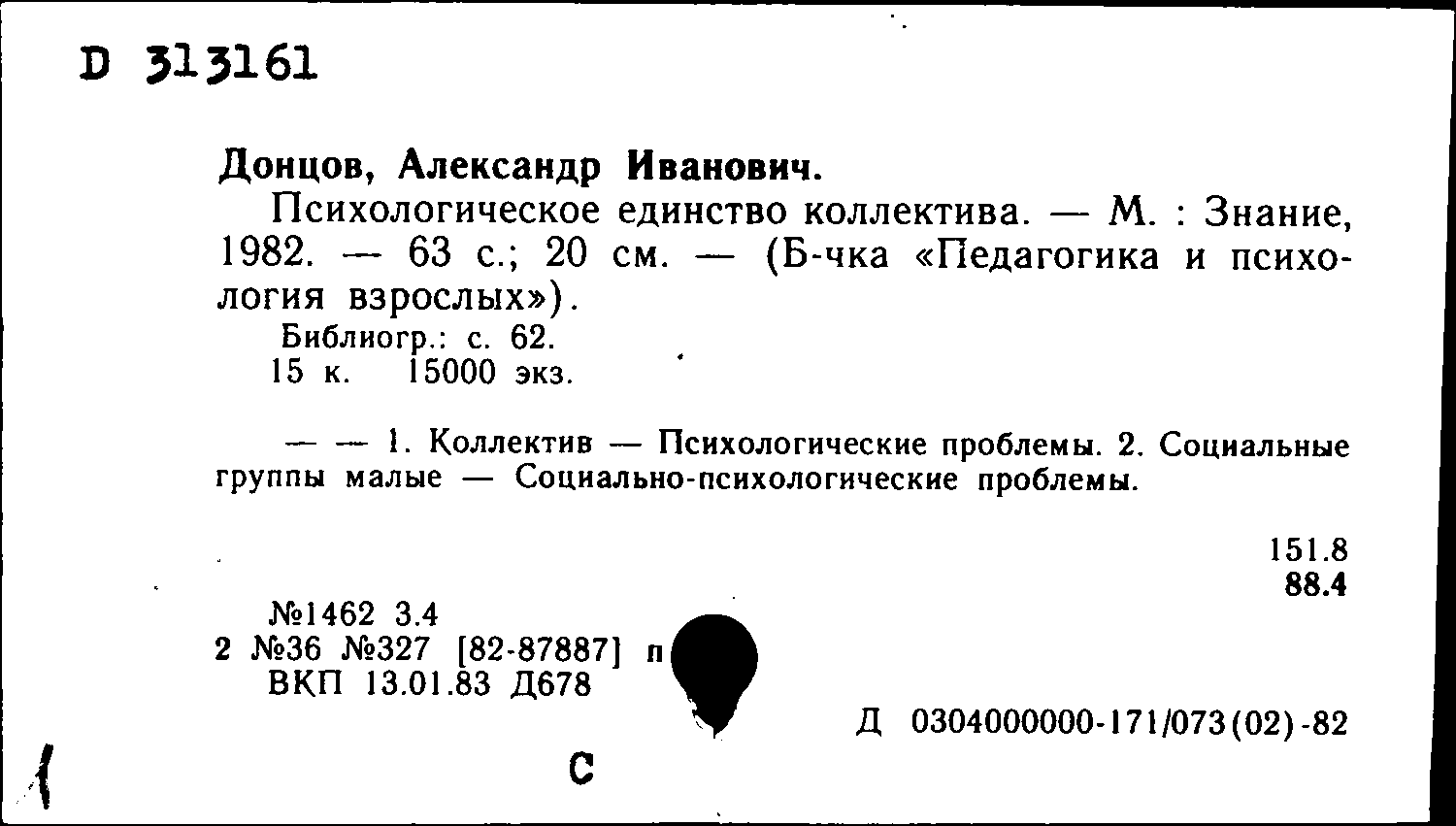 D 313161

Донцов, Александр Иванович.

Психологическое единство коллектива. — М. : Знание, 1982. — 63 с.; 20 см. — (Б-чка «Педагогика и психология взрослых»).

Библиогр.: с. 62.
15 к. 15000 экз.

— — 1. Коллектив — Психологические проблемы. 2. Социальные группы малые — Социально-психологические проблемы.

151.8
88.4

№1462 3.4
2 №36 №327 [82-87887] п
ВКП 13.01.83 Д678

Д 0304000000-171/073(02)-82

С